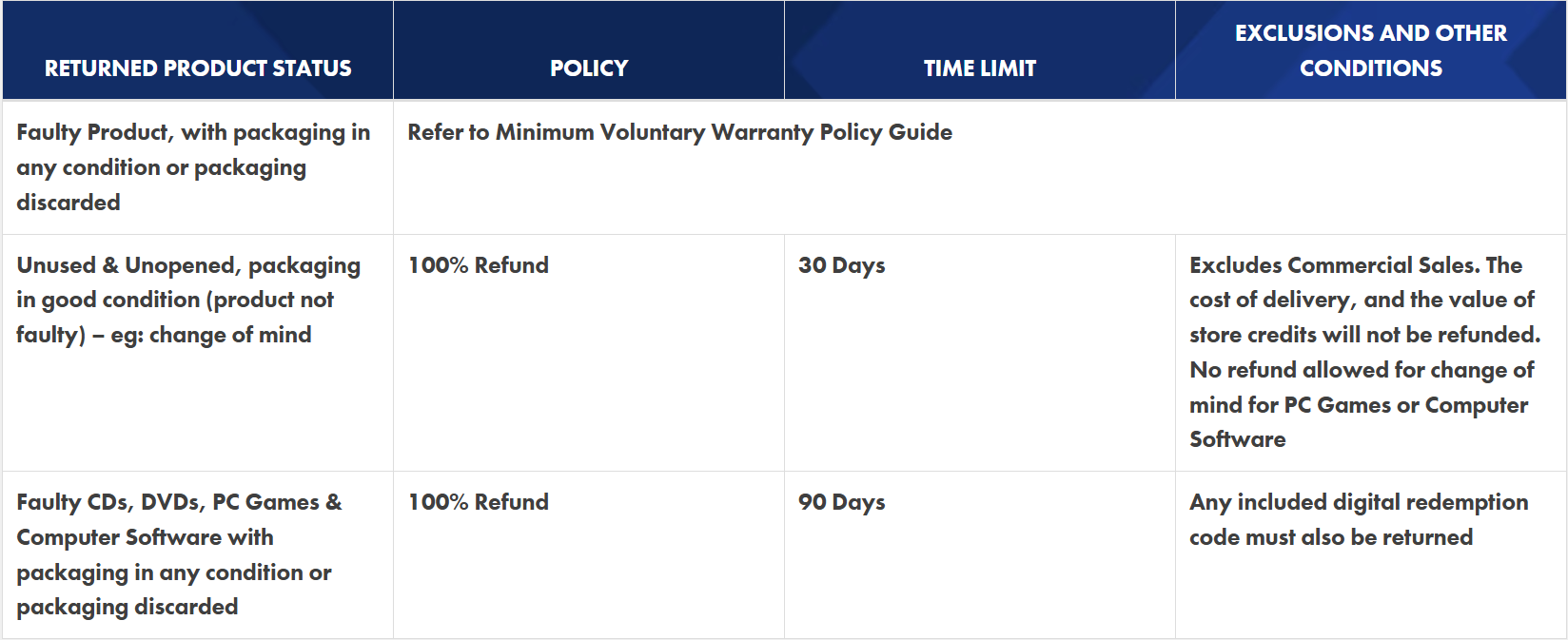 | RETURNED PRODUCT STATUS | POLICY | TIME LIMIT | EXCLUSIONS AND OTHER CONDITIONS |
|---|---|---|---|
| Faulty Product, with packaging in any condition or packaging discarded | Refer to Minimum Voluntary Warranty Policy Guide | | |
| Unused & Unopened, packaging in good condition (product not faulty) – eg: change of mind | 100% Refund | 30 Days | Excludes Commercial Sales. The cost of delivery, and the value of store credits will not be refunded. No refund allowed for change of mind for PC Games or Computer Software |
| Faulty CDs, DVDs, PC Games & Computer Software with packaging in any condition or packaging discarded | 100% Refund | 90 Days | Any included digital redemption code must also be returned |